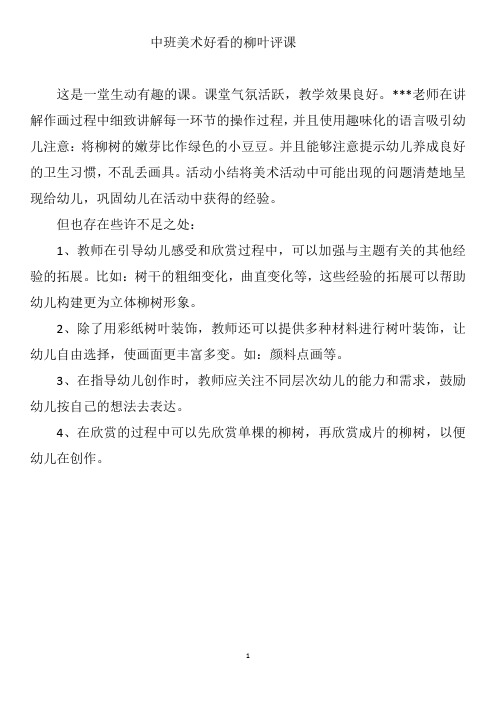 中班美术好看的柳叶评课

这是一堂生动有趣的课。课堂气氛活跃，教学效果良好。***老师在讲解作画过程中细致讲解每一环节的操作过程，并且使用趣味化的语言吸引幼儿注意：将柳树的嫩芽比作绿色的小豆豆。并且能够注意提示幼儿养成良好的卫生习惯，不乱丢画具。活动小结将美术活动中可能出现的问题清楚地呈现给幼儿，巩固幼儿在活动中获得的经验。

但也存在些许不足之处：

1、教师在引导幼儿感受和欣赏过程中，可以加强与主题有关的其他经验的拓展。比如：树干的粗细变化，曲直变化等，这些经验的拓展可以帮助幼儿构建更为立体柳树形象。

2、除了用彩纸树叶装饰，教师还可以提供多种材料进行树叶装饰，让幼儿自由选择，使画面更丰富多变。如：颜料点画等。

3、在指导幼儿创作时，教师应关注不同层次幼儿的能力和需求，鼓励幼儿按自己的想法去表达。

4、在欣赏的过程中可以先欣赏单棵的柳树，再欣赏成片的柳树，以便幼儿在创作。

1